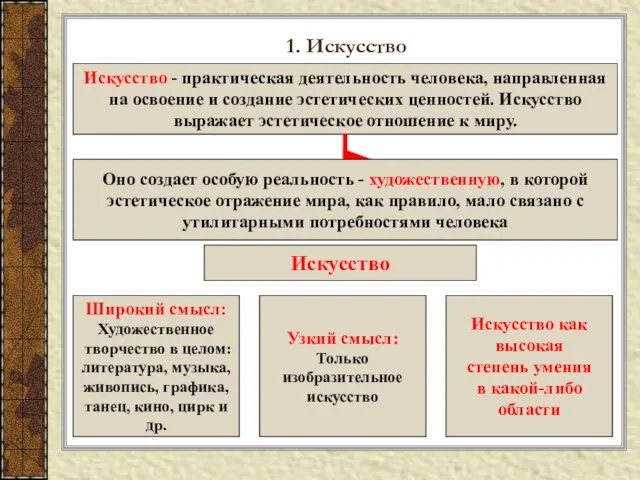 1. Искусство

Искусство - практическая деятельность человека, направленная на освоение и создание эстетических ценностей. Искусство выражает эстетическое отношение к миру.

Оно создает особую реальность - художественную, в которой эстетическое отражение мира, как правило, мало связано с утилитарными потребностями человека

Искусство

Широкий смысл: Художественное творчество в целом: литература, музыка, живопись, графика, танец, кино, цирк и др.

Узкий смысл: Только изобразительное искусство

Искусство как высокая степень умения в какой-либо области